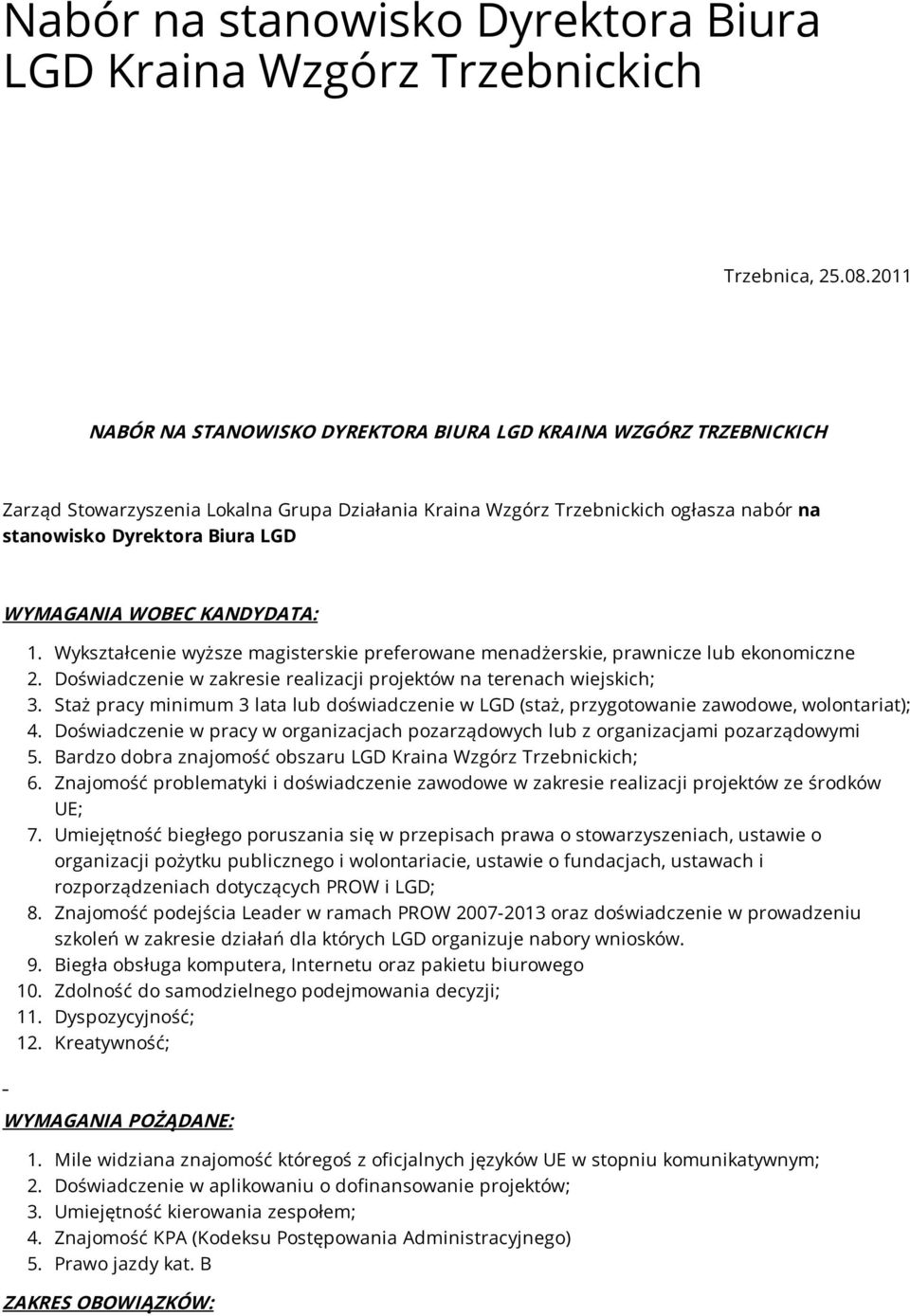 Nabór na stanowisko Dyrektora Biura LGD Kraina Wzgórz Trzebnickich

Trzebnica, 25.08.2011

NABÓR NA STANOWISKO DYREKTORA BIURA LGD KRAINA WZGÓRZ TRZEBNICKICH

Zarząd Stowarzyszenia Lokalna Grupa Działania Kraina Wzgórz Trzebnickich ogłasza nabór na stanowisko Dyrektora Biura LGD

WYMAGANIA WOBEC KANDYDATA:

1. Wykształcenie wyższe magisterskie preferowane menadżerskie, prawnicze lub ekonomiczne
2. Doświadczenie w zakresie realizacji projektów na terenach wiejskich;
3. Staż pracy minimum 3 lata lub doświadczenie w LGD (staż, przygotowanie zawodowe, wolontariat);
4. Doświadczenie w pracy w organizacjach pozarządowych lub z organizacjami pozarządowymi
5. Bardzo dobra znajomość obszaru LGD Kraina Wzgórz Trzebnickich;
6. Znajomość problematyki i doświadczenie zawodowe w zakresie realizacji projektów ze środków UE;
7. Umiejętność biegłego poruszania się w przepisach prawa o stowarzyszeniach, ustawie o organizacji pożytku publicznego i wolontariacie, ustawie o fundacjach, ustawach i rozporządzeniach dotyczących PROW i LGD;
8. Znajomość podejścia Leader w ramach PROW 2007-2013 oraz doświadczenie w prowadzeniu szkoleń w zakresie działań dla których LGD organizuje nabory wniosków.
9. Biegła obsługa komputera, Internetu oraz pakietu biurowego
10. Zdolność do samodzielnego podejmowania decyzji;
11. Dyspozycyjność;
12. Kreatywność;

-

WYMAGANIA POŻĄDANE:

1. Mile widziana znajomość któregoś z oficjalnych języków UE w stopniu komunikatywnym;
2. Doświadczenie w aplikowaniu o dofinansowanie projektów;
3. Umiejętność kierowania zespołem;
4. Znajomość KPA (Kodeksu Postępowania Administracyjnego)
5. Prawo jazdy kat. B

ZAKRES OBOWIĄZKÓW: